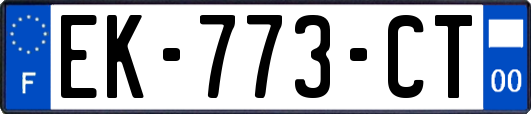 F
EK-773-CT
00